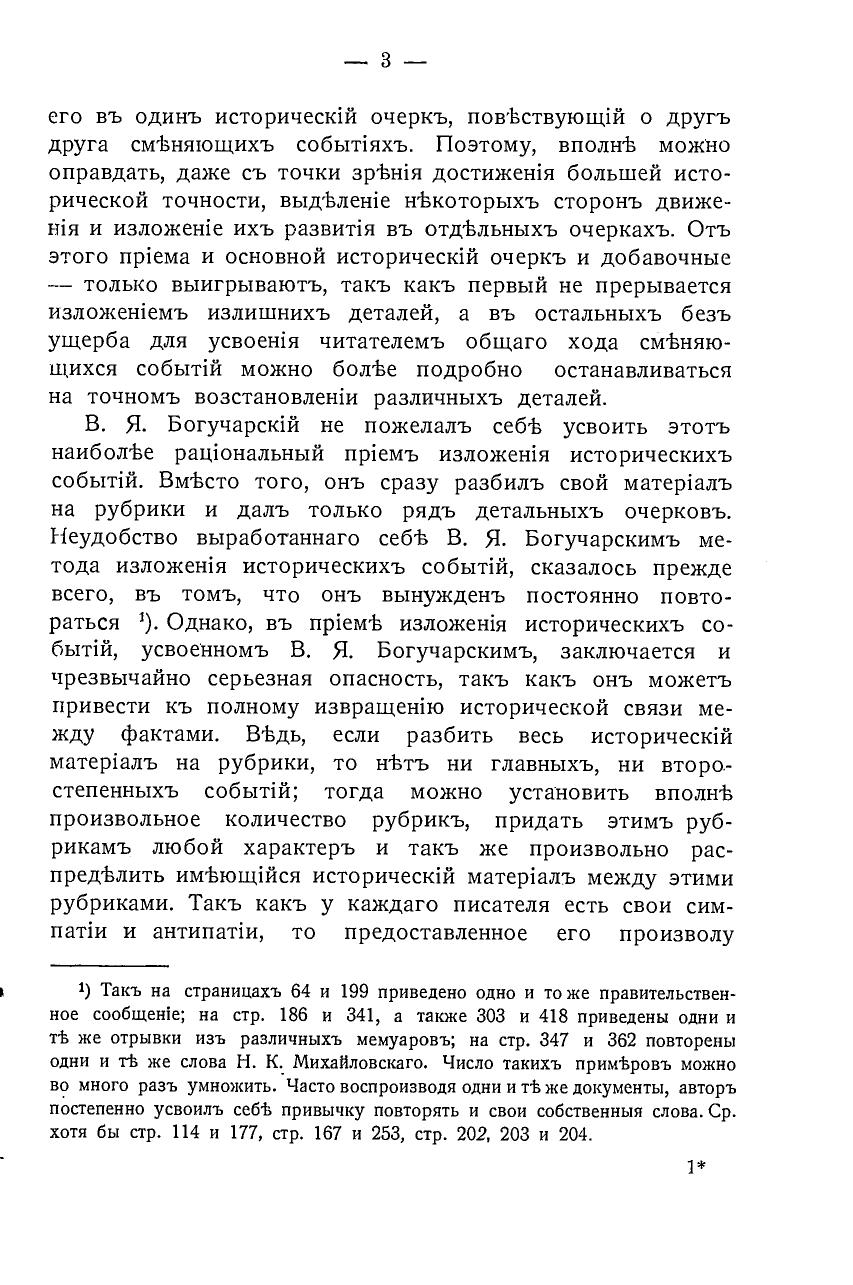 — 3 —

его въ одинъ историческій очеркъ, повѣствующій о другъ друга смѣняющихъ событіяхъ. Поэтому, вполнѣ можно оправдать, даже съ точки зрѣнія достиженія большей исторической точности, выдѣленіе нѣкоторыхъ сторонъ движенія и изложеніе ихъ развитія въ отдѣльныхъ очеркахъ. Отъ этого пріема и основной историческій очеркъ и добавочные — только выигрываютъ, такъ какъ первый не прерывается изложеніемъ излишнихъ деталей, а въ остальныхъ безъ ущерба для усвоенія читателемъ общаго хода смѣняющихся событій можно болѣе подробно останавливаться на точномъ возстановленіи различныхъ деталей.

В. Я. Богучарскій не пожелалъ себѣ усвоить этотъ наиболѣе раціональный пріемъ изложенія историческихъ событій. Вмѣсто того, онъ сразу разбилъ свой матеріалъ на рубрики и далъ только рядъ детальныхъ очерковъ. Неудобство выработаннаго себѣ В. Я. Богучарскимъ метода изложенія историческихъ событій, сказалось прежде всего, въ томъ, что онъ вынужденъ постоянно повторяться ¹). Однако, въ пріемѣ изложенія историческихъ событій, усвоенномъ В. Я. Богучарскимъ, заключается и чрезвычайно серьезная опасность, такъ какъ онъ можетъ привести къ полному извращенію исторической связи между фактами. Вѣдь, если разбить весь историческій матеріалъ на рубрики, то нѣтъ ни главныхъ, ни второстепенныхъ событій; тогда можно установить вполнѣ произвольное количество рубрикъ, придать этимъ рубрикамъ любой характеръ и такъ же произвольно распредѣлить имѣющійся историческій матеріалъ между этими рубриками. Такъ какъ у каждаго писателя есть свои симпатіи и антипатіи, то предоставленное его произволу

¹) Такъ на страницахъ 64 и 199 приведено одно и то же правительственное сообщеніе; на стр. 186 и 341, а также 303 и 418 приведены одни и тѣ же отрывки изъ различныхъ мемуаровъ; на стр. 347 и 362 повторены одни и тѣ же слова Н. К. Михайловскаго. Число такихъ примѣровъ можно во много разъ умножить. Часто воспроизводя одни и тѣ же документы, авторъ постепенно усвоилъ себѣ привычку повторять и свои собственныя слова. Ср. хотя бы стр. 114 и 177, стр. 167 и 253, стр. 202, 203 и 204.

1*